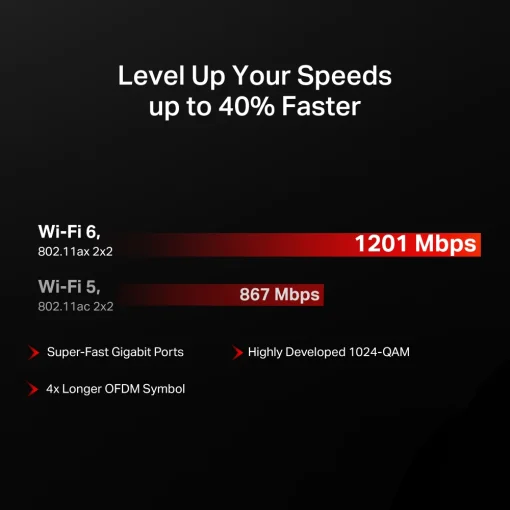 Level Up Your Speeds up to 40% Faster

Wi-Fi 6,
802.11ax 2x2
1201 Mbps

Wi-Fi 5,
802.11ac 2x2
867 Mbps

Super-Fast Gigabit Ports

Highly Developed 1024-QAM

4x Longer OFDM Symbol